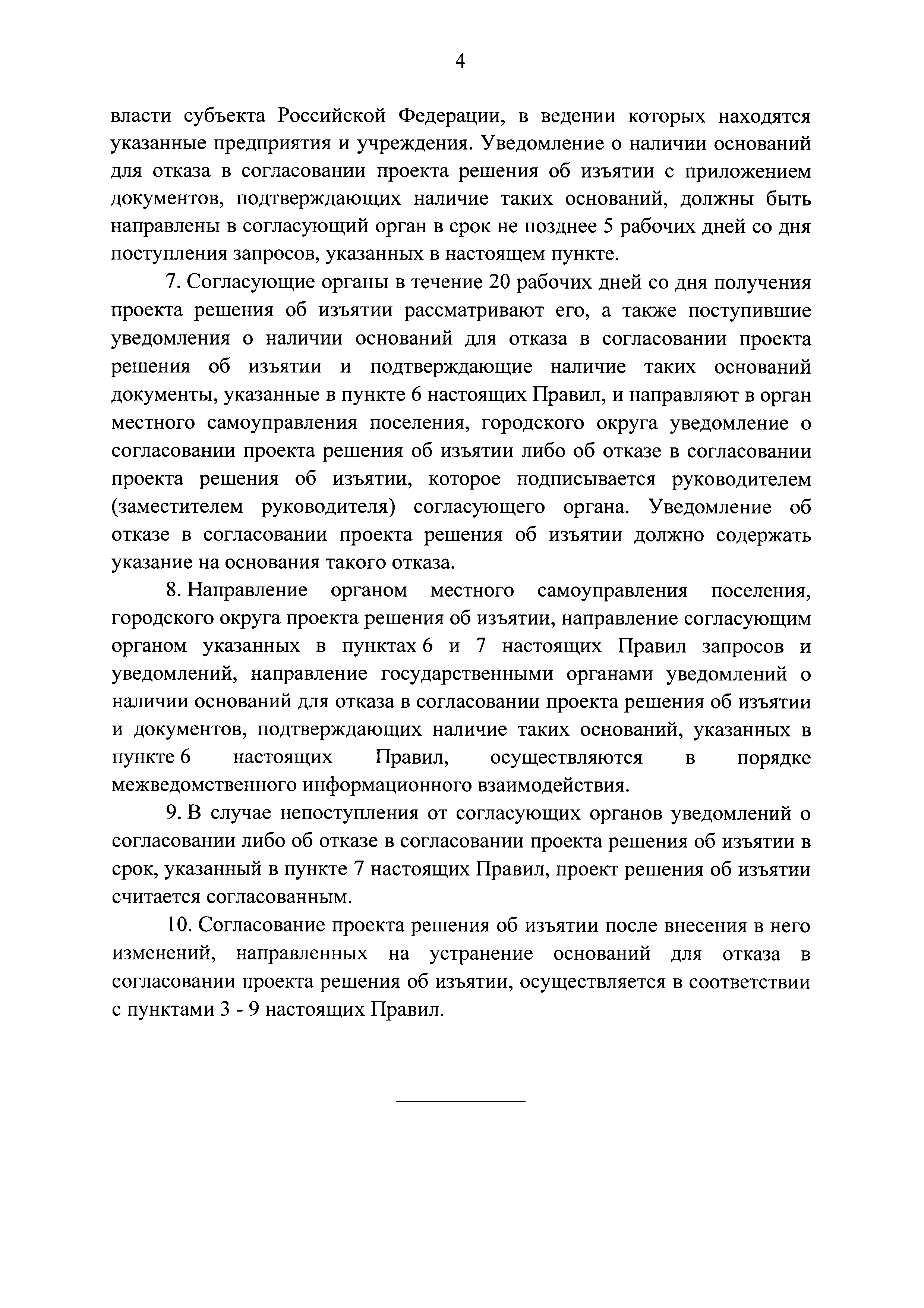 4

власти субъекта Российской Федерации, в ведении которых находятся указанные предприятия и учреждения. Уведомление о наличии оснований для отказа в согласовании проекта решения об изъятии с приложением документов, подтверждающих наличие таких оснований, должны быть направлены в согласующий орган в срок не позднее 5 рабочих дней со дня поступления запросов, указанных в настоящем пункте.

7. Согласующие органы в течение 20 рабочих дней со дня получения проекта решения об изъятии рассматривают его, а также поступившие уведомления о наличии оснований для отказа в согласовании проекта решения об изъятии и подтверждающие наличие таких оснований документы, указанные в пункте 6 настоящих Правил, и направляют в орган местного самоуправления поселения, городского округа уведомление о согласовании проекта решения об изъятии либо об отказе в согласовании проекта решения об изъятии, которое подписывается руководителем (заместителем руководителя) согласующего органа. Уведомление об отказе в согласовании проекта решения об изъятии должно содержать указание на основания такого отказа.

8. Направление органом местного самоуправления поселения, городского округа проекта решения об изъятии, направление согласующим органом указанных в пунктах 6 и 7 настоящих Правил запросов и уведомлений, направление государственными органами уведомлений о наличии оснований для отказа в согласовании проекта решения об изъятии и документов, подтверждающих наличие таких оснований, указанных в пункте 6 настоящих Правил, осуществляются в порядке межведомственного информационного взаимодействия.

9. В случае непоступления от согласующих органов уведомлений о согласовании либо об отказе в согласовании проекта решения об изъятии в срок, указанный в пункте 7 настоящих Правил, проект решения об изъятии считается согласованным.

10. Согласование проекта решения об изъятии после внесения в него изменений, направленных на устранение оснований для отказа в согласовании проекта решения об изъятии, осуществляется в соответствии с пунктами 3 - 9 настоящих Правил.